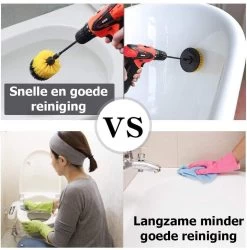 Snelle en goede reiniging

VS

Langzame minder goede reiniging